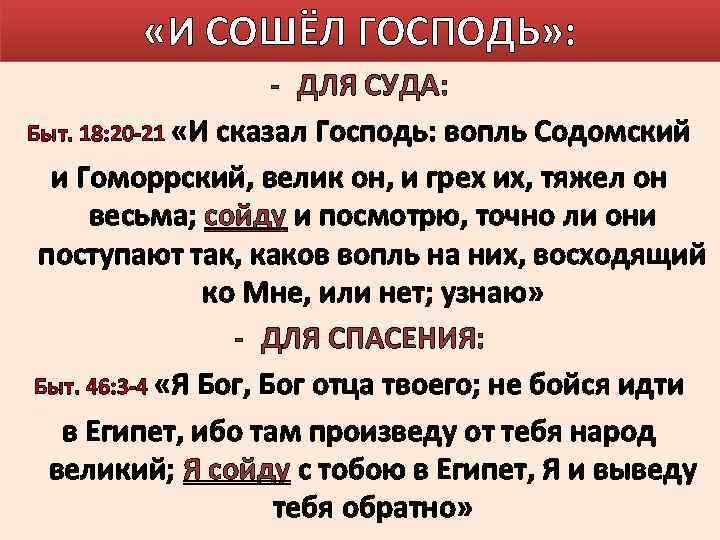 «И СОШЁЛ ГОСПОДЬ»:

- ДЛЯ СУДА:

Быт. 18:20-21 «И сказал Господь: вопль Содомский и Гоморрский, велик он, и грех их, тяжел он весьма; сойду и посмотрю, точно ли они поступают так, каков вопль на них, восходящий ко Мне, или нет; узнаю»

- ДЛЯ СПАСЕНИЯ:

Быт. 46:3-4 «Я Бог, Бог отца твоего; не бойся идти в Египет, ибо там произведу от тебя народ великий; Я сойду с тобою в Египет, Я и выведу тебя обратно»